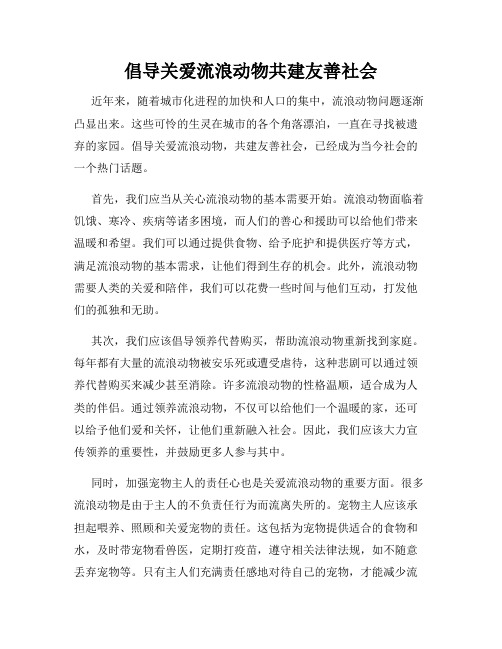 倡导关爱流浪动物共建友善社会

近年来，随着城市化进程的加快和人口的集中，流浪动物问题逐渐凸显出来。这些可怜的生灵在城市的各个角落漂泊，一直在寻找被遗弃的家园。倡导关爱流浪动物，共建友善社会，已经成为当今社会的一个热门话题。

首先，我们应当从关心流浪动物的基本需要开始。流浪动物面临着饥饿、寒冷、疾病等诸多困境，而人们的善心和援助可以给他们带来温暖和希望。我们可以通过提供食物、给予庇护和提供医疗等方式，满足流浪动物的基本需求，让他们得到生存的机会。此外，流浪动物需要人类的关爱和陪伴，我们可以花费一些时间与他们互动，打发他们的孤独和无助。

其次，我们应该倡导领养代替购买，帮助流浪动物重新找到家庭。每年都有大量的流浪动物被安乐死或遭受虐待，这种悲剧可以通过领养代替购买来减少甚至消除。许多流浪动物的性格温顺，适合成为人类的伴侣。通过领养流浪动物，不仅可以给他们一个温暖的家，还可以给予他们爱和关怀，让他们重新融入社会。因此，我们应该大力宣传领养的重要性，并鼓励更多人参与其中。

同时，加强宠物主人的责任心也是关爱流浪动物的重要方面。很多流浪动物是由于主人的不负责任行为而流离失所的。宠物主人应该承担起喂养、照顾和关爱宠物的责任。这包括为宠物提供适合的食物和水，及时带宠物看兽医，定期打疫苗，遵守相关法律法规，如不随意丢弃宠物等。只有主人们充满责任感地对待自己的宠物，才能减少流